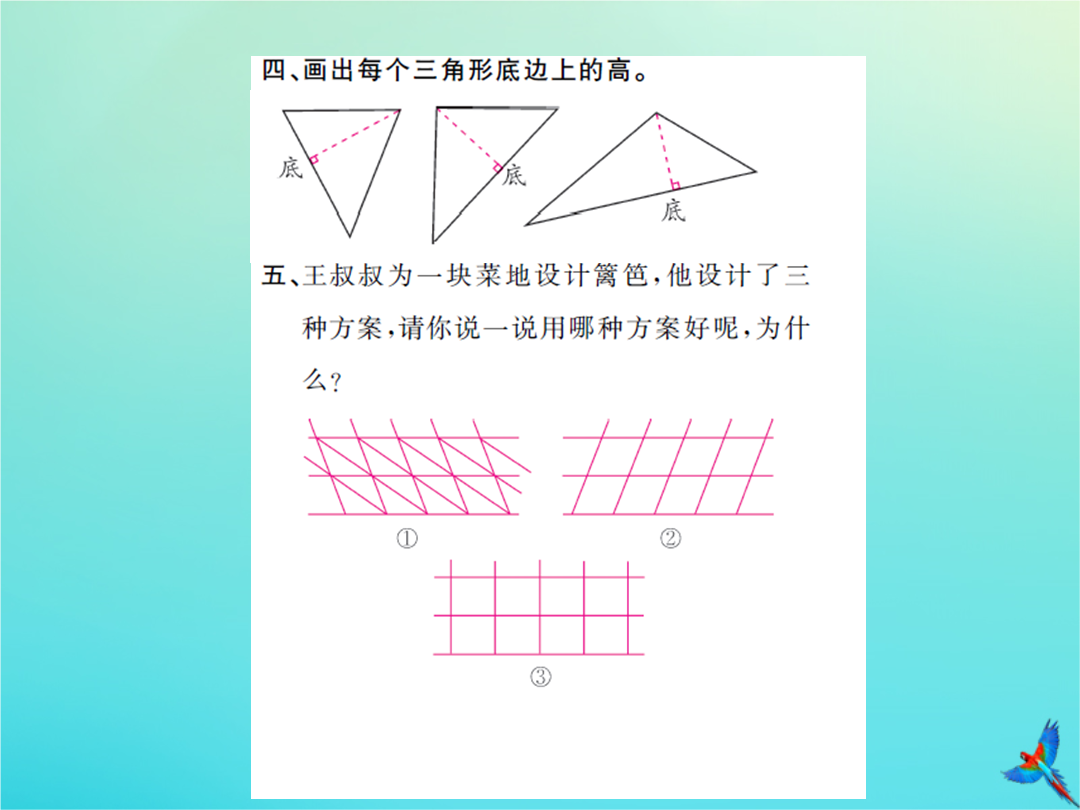 四、画出每个三角形底边上的高。

底

底

底

五、王叔叔为一块菜地设计篱笆，他设计了三种方案，请你说一说用哪种方案好呢，为什么？

①

②

③